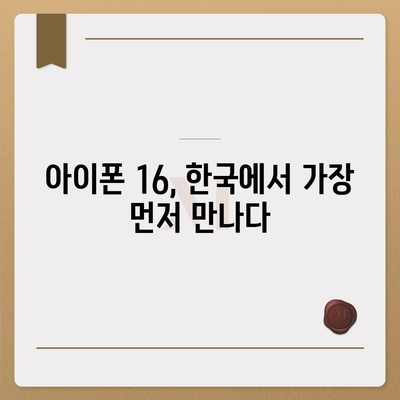 아이폰 16, 한국에서 가장 먼저 만나다